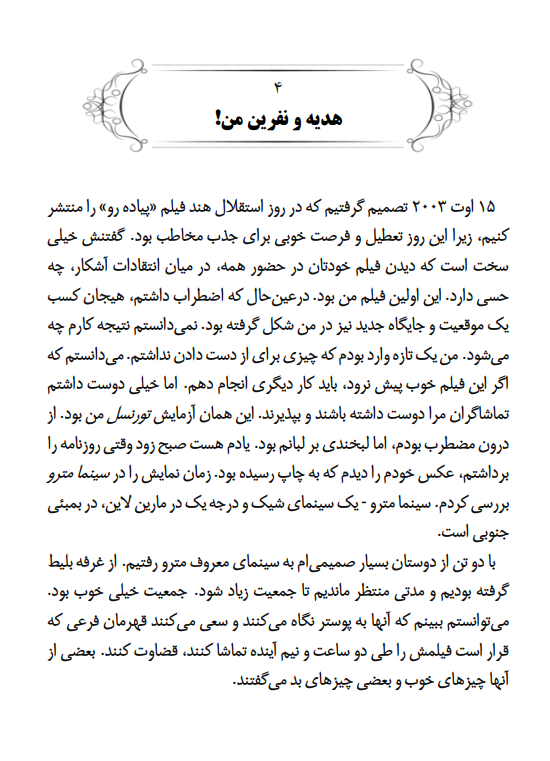 ۴

هدیه و نفرین من!

۱۵ اوت ۲۰۰۳ تصمیم گرفتیم که در روز استقلال هند فیلم «پیاده رو» را منتشر کنیم، زیرا این روز تعطیل و فرصت خوبی برای جذب مخاطب بود. گفتنش خیلی سخت است که دیدن فیلم خودتان در حضور همه، در میان انتقادات آشکار، چه حسی دارد. این اولین فیلم من بود. درعین‌حال که اضطراب داشتم، هیجان کسب یک موقعیت و جایگاه جدید نیز در من شکل گرفته بود. نمی‌دانستم نتیجه کارم چه می‌شود. من یک تازه وارد بودم که چیزی برای از دست دادن نداشتم. می‌دانستم که اگر این فیلم خوب پیش نرود، باید کار دیگری انجام دهم. اما خیلی دوست داشتم تماشاگران مرا دوست داشته باشند و بپذیرند. این همان آزمایش تورنسل من بود. از درون مضطرب بودم، اما لبخندی بر لبانم بود. یادم هست صبح زود وقتی روزنامه را برداشتم، عکس خودم را دیدم که به چاپ رسیده بود. زمان نمایش را در سینما مترو بررسی کردم. سینما مترو - یک سینمای شیک و درجه یک در مارین لاین، در بمبئی جنوبی است.

با دو تن از دوستان بسیار صمیمی‌ام به سینمای معروف مترو رفتیم. از غرفه بلیط گرفته بودیم و مدتی منتظر ماندیم تا جمعیت زیاد شود. جمعیت خیلی خوب بود. می‌توانستم ببینم که آنها به پوستر نگاه می‌کنند و سعی می‌کنند قهرمان فرعی که قرار است فیلمش را طی دو ساعت و نیم آینده تماشا کنند، قضاوت کنند. بعضی از آنها چیزهای خوب و بعضی چیزهای بد می‌گفتند.